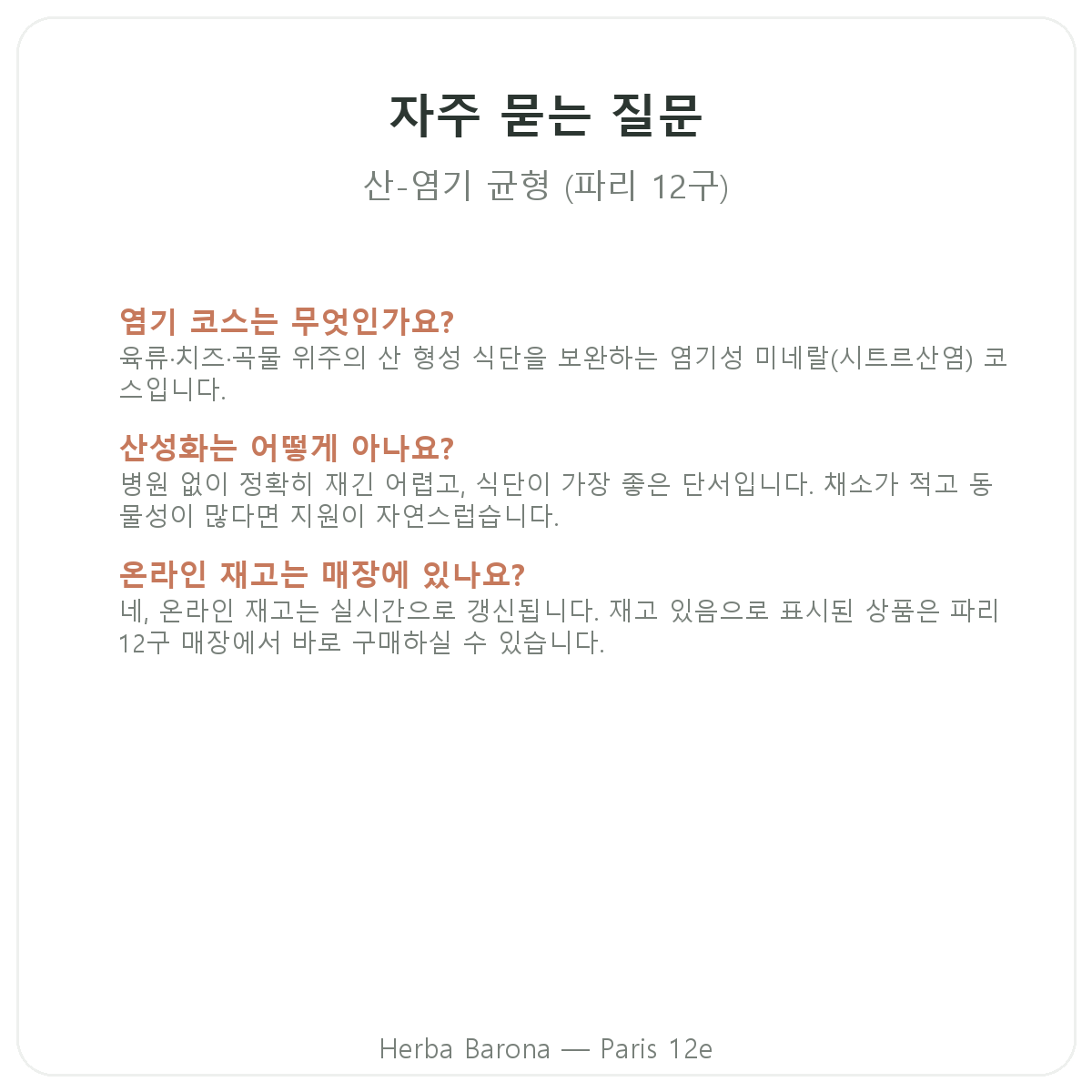 자주 묻는 질문

산-염기 균형 (파리 12구)

염기 코스는 무엇인가요?
육류·치즈·곡물 위주의 산 형성 식단을 보완하는 염기성 미네랄(시트르산염) 코스입니다.

산성화는 어떻게 아나요?
병원 없이 정확히 재긴 어렵고, 식단이 가장 좋은 단서입니다. 채소가 적고 동물성이 많다면 지원이 자연스럽습니다.

온라인 재고는 매장에 있나요?
네, 온라인 재고는 실시간으로 갱신됩니다. 재고 있음으로 표시된 상품은 파리 12구 매장에서 바로 구매하실 수 있습니다.

Herba Barona — Paris 12e